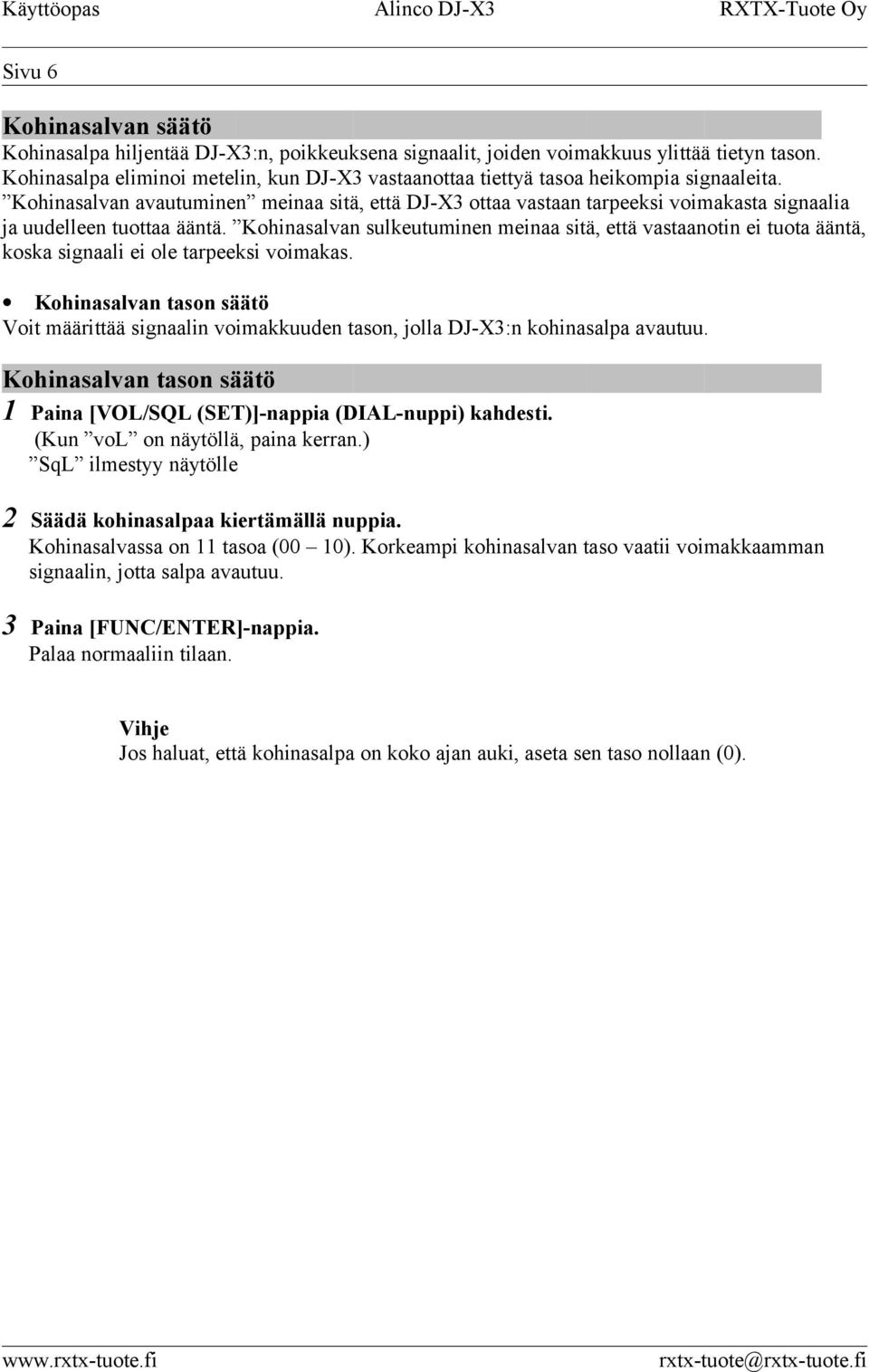 Käyttöopas Alinco DJ-X3 RXTX-Tuote Oy

Sivu 6

Kohinasalvan säätö

Kohinasalpa hiljentää DJ-X3:n, poikkeuksena signaalit, joiden voimakkuus ylittää tietyn tason. Kohinasalpa eliminoi metelin, kun DJ-X3 vastaanottaa tiettyä tasoa heikompia signaaleita. ”Kohinasalvan avautuminen” meinaa sitä, että DJ-X3 ottaa vastaan tarpeeksi voimakasta signaalia ja uudelleen tuottaa ääntä. ”Kohinasalvan sulkeutuminen meinaa sitä, että vastaanotin ei tuota ääntä, koska signaali ei ole tarpeeksi voimakas.

• Kohinasalvan tason säätö

Voit määrittää signaalin voimakkuuden tason, jolla DJ-X3:n kohinasalpa avautuu.

Kohinasalvan tason säätö

1 Paina [VOL/SQL (SET)]-nappia (DIAL-nuppi) kahdesti.
(Kun ”voL” on näytöllä, paina kerran.)
”SqL” ilmestyy näytölle

2 Säädä kohinasalpaa kiertämällä nuppia.
Kohinasalvassa on 11 tasoa (00 – 10). Korkeampi kohinasalvan taso vaatii voimakkaamman signaalin, jotta salpa avautuu.

3 Paina [FUNC/ENTER]-nappia.
Palaa normaaliin tilaan.

Vihje
Jos haluat, että kohinasalpa on koko ajan auki, aseta sen taso nollaan (0).

www.rxtx-tuote.fi rxtx-tuote@rxtx-tuote.fi